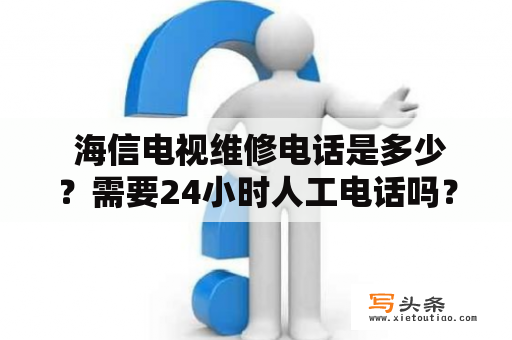 海信电视维修电话是多少？需要24小时人工电话吗？

写头条
www.xietoutiao.com